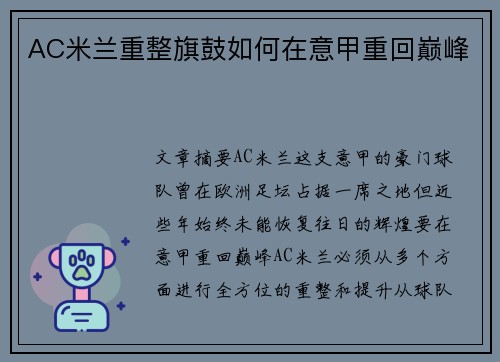 AC米兰重整旗鼓如何在意甲重回巅峰

文章摘要AC米兰这支意甲的豪门球队曾在欧洲足坛占据一席之地但近些年始终未能恢复往日的辉煌要在意甲重回巅峰AC米兰必须从多个方面进行全方位的重整和提升从球队